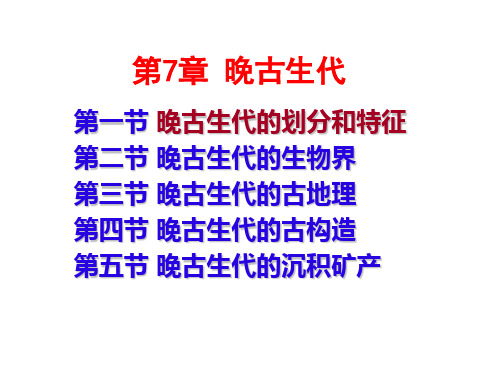 第7章 晚古生代

第一节 晚古生代的划分和特征
第二节 晚古生代的生物界
第三节 晚古生代的古地理
第四节 晚古生代的古构造
第五节 晚古生代的沉积矿产